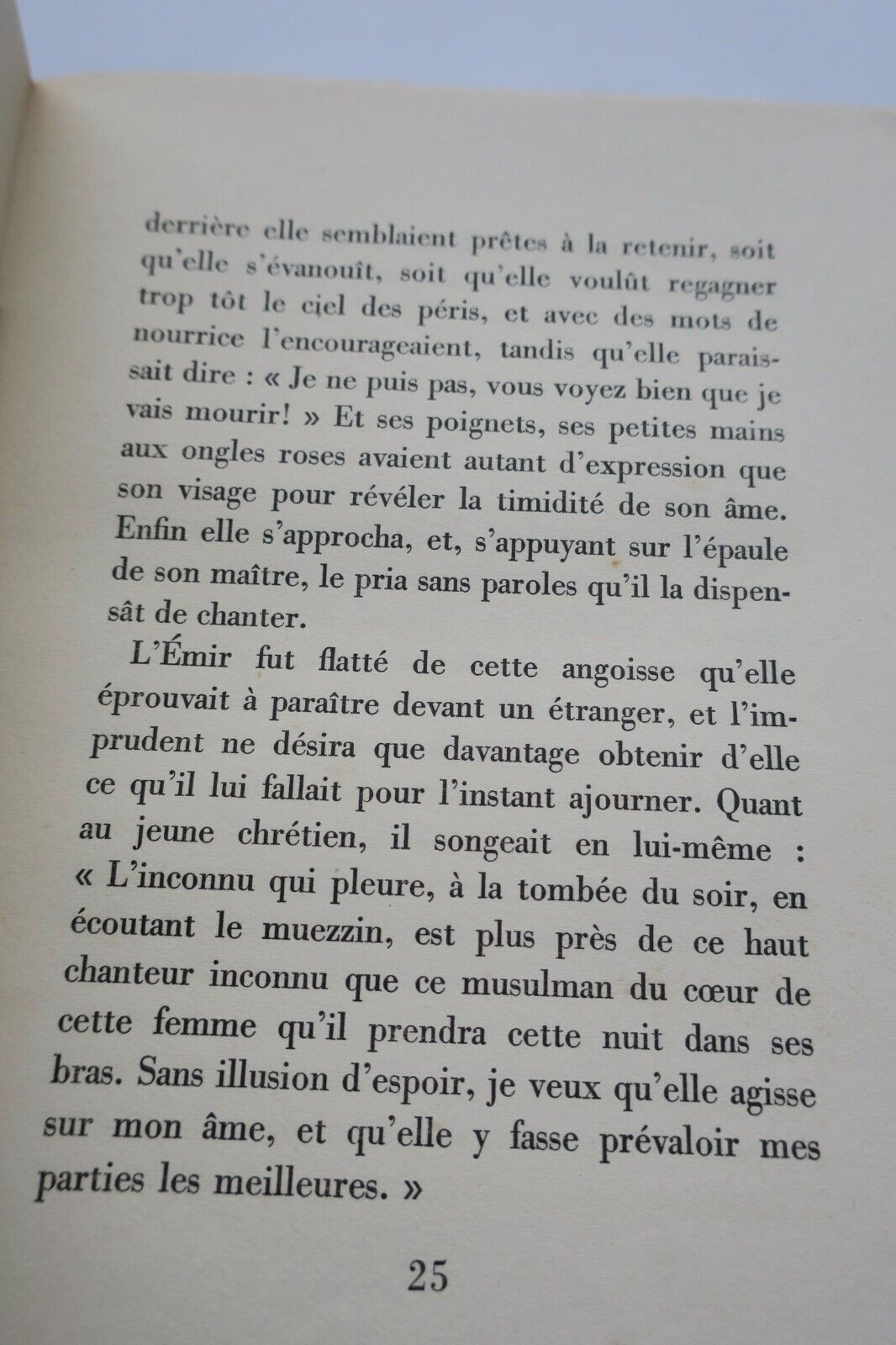 derrière elle semblaient prêtes à la retenir, soit qu'elle s'évanouît, soit qu'elle voulût regagner trop tôt le ciel des péris, et avec des mots de nourrice l'encourageaient, tandis qu'elle paraissait dire : « Je ne puis pas, vous voyez bien que je vais mourir! » Et ses poignets, ses petites mains aux ongles roses avaient autant d'expression que son visage pour révéler la timidité de son âme. Enfin elle s'approcha, et, s'appuyant sur l'épaule de son maître, le pria sans paroles qu'il la dispensât de chanter.

L'Émir fut flatté de cette angoisse qu'elle éprouvait à paraître devant un étranger, et l'imprudent ne désira que davantage obtenir d'elle ce qu'il lui fallait pour l'instant ajourner. Quant au jeune chrétien, il songeait en lui-même : « L'inconnu qui pleure, à la tombée du soir, en écoutant le muezzin, est plus près de ce haut chanteur inconnu que ce musulman du cœur de cette femme qu'il prendra cette nuit dans ses bras. Sans illusion d'espoir, je veux qu'elle agisse sur mon âme, et qu'elle y fasse prévaloir mes parties les meilleures. »

25